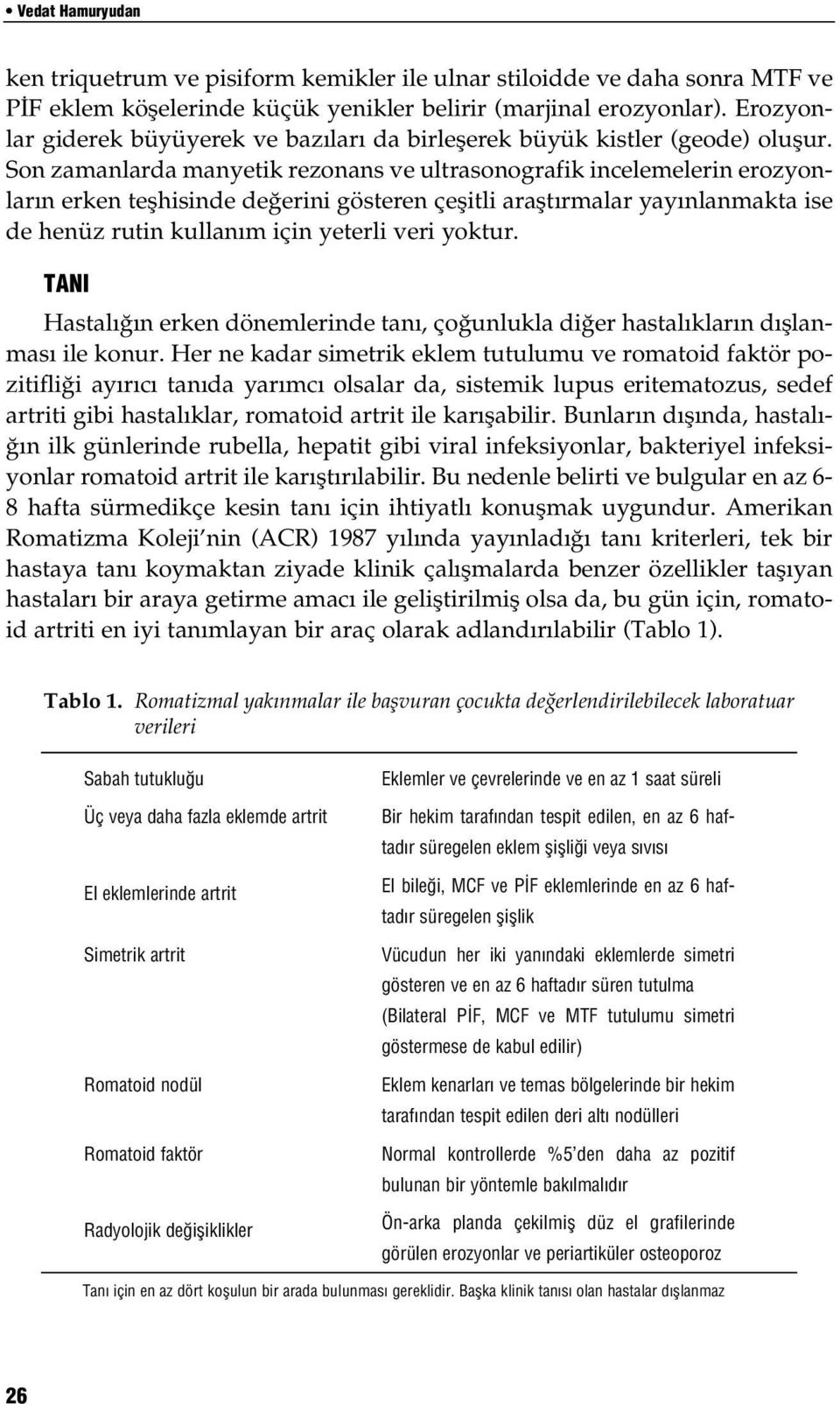 • Vedat Hamuryudan

ken triquetrum ve pisiform kemikler ile ulnar stiloidde ve daha sonra MTF ve PİF eklem köşelerinde küçük yenikler belirir (marjinal erozyonlar). Erozyonlar giderek büyüyerek ve bazıları da birleşerek büyük kistler (geode) oluşur. Son zamanlarda manyetik rezonans ve ultrasonografik incelemelerin erozyonların erken teşhisinde değerini gösteren çeşitli araştırmalar yayınlanmakta ise de henüz rutin kullanım için yeterli veri yoktur.

TANI

Hastalığın erken dönemlerinde tanı, çoğunlukla diğer hastalıkların dışlanması ile konur. Her ne kadar simetrik eklem tutulumu ve romatoid faktör pozitifliği ayırıcı tanıda yarımcı olsalar da, sistemik lupus eritematozus, sedef artriti gibi hastalıklar, romatoid artrit ile karışabilir. Bunların dışında, hastalığın ilk günlerinde rubella, hepatit gibi viral infeksiyonlar, bakteriyel infeksiyonlar romatoid artrit ile karıştırılabilir. Bu nedenle belirti ve bulgular en az 6-8 hafta sürmedikçe kesin tanı için ihtiyatlı konuşmak uygundur. Amerikan Romatizma Koleji'nin (ACR) 1987 yılında yayınladığı tanı kriterleri, tek bir hastaya tanı koymaktan ziyade klinik çalışmalarda benzer özellikler taşıyan hastaları bir araya getirme amacı ile geliştirilmiş olsa da, bu gün için, romatoid artriti en iyi tanımlayan bir araç olarak adlandırılabilir (Tablo 1).

Tablo 1. Romatizmal yakınmalar ile başvuran çocukta değerlendirilebilecek laboratuar verileri

| | |
|---|---|
| Sabah tutukluğu | Eklemler ve çevrelerinde ve en az 1 saat süreli |
| Üç veya daha fazla eklemde artrit | Bir hekim tarafından tespit edilen, en az 6 haftadır süregelen eklem şişliği veya sıvısı |
| El eklemlerinde artrit | El bileği, MCF ve PİF eklemlerinde en az 6 haftadır süregelen şişlik |
| Simetrik artrit | Vücudun her iki yanındaki eklemlerde simetri gösteren ve en az 6 haftadır süren tutulma (Bilateral PİF, MCF ve MTF tutulumu simetri göstermese de kabul edilir) |
| Romatoid nodül | Eklem kenarları ve temas bölgelerinde bir hekim tarafından tespit edilen deri altı nodülleri |
| Romatoid faktör | Normal kontrollerde %5'den daha az pozitif bulunan bir yöntemle bakılmalıdır |
| Radyolojik değişiklikler | Ön-arka planda çekilmiş düz el grafilerinde görülen erozyonlar ve periartiküler osteoporoz |

Tanı için en az dört koşulun bir arada bulunması gereklidir. Başka klinik tanısı olan hastalar dışlanmaz

26